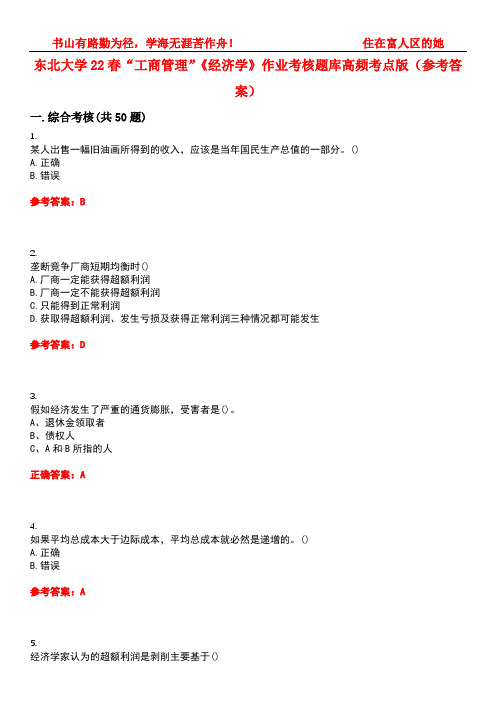 书山有路勤为径，学海无涯苦作舟！　　　　　　　　　　住在富人区的她

东北大学22春“工商管理”《经济学》作业考核题库高频考点版（参考答案）

一.综合考核(共50题)

1.
某人出售一幅旧油画所得到的收入，应该是当年国民生产总值的一部分。()
A.正确
B.错误

参考答案：B

2.
垄断竞争厂商短期均衡时()
A.厂商一定能获得超额利润
B.厂商一定不能获得超额利润
C.只能得到正常利润
D.获取得超额利润、发生亏损及获得正常利润三种情况都可能发生

参考答案：D

3.
假如经济发生了严重的通货膨胀，受害者是()。
A、退休金领取者
B、债权人
C、A和B所指的人

正确答案：A

4.
如果平均总成本大于边际成本，平均总成本就必然是递增的。()
A.正确
B.错误

参考答案：A

5.
经济学家认为的超额利润是剥削主要基于()